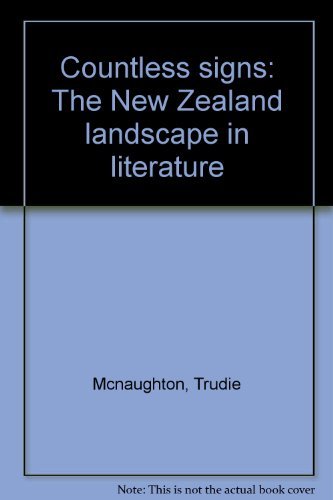 Countless signs: The New Zealand landscape in literature

Mcnaughton, Trudie

Note: This is not the actual book cover